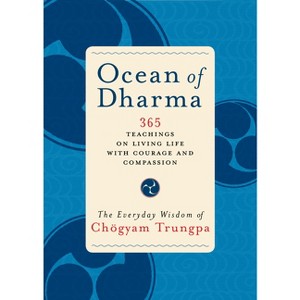 Ocean of Dharma

365
TEACHINGS
ON LIVING LIFE
WITH COURAGE AND
COMPASSION

The Everyday Wisdom of
Chögyam Trungpa